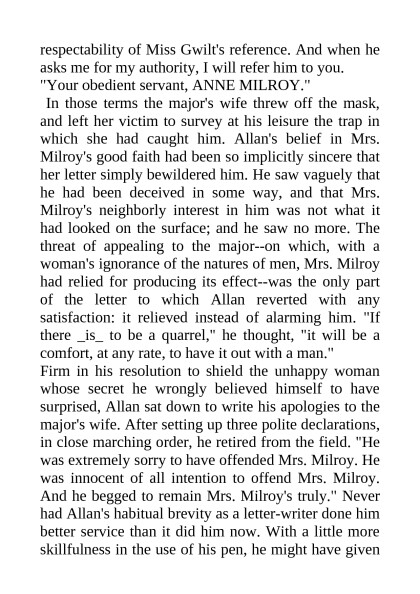 respectability of Miss Gwilt's reference. And when he asks me for my authority, I will refer him to you.
"Your obedient servant, ANNE MILROY."

In those terms the major's wife threw off the mask, and left her victim to survey at his leisure the trap in which she had caught him. Allan's belief in Mrs. Milroy's good faith had been so implicitly sincere that her letter simply bewildered him. He saw vaguely that he had been deceived in some way, and that Mrs. Milroy's neighborly interest in him was not what it had looked on the surface; and he saw no more. The threat of appealing to the major--on which, with a woman's ignorance of the natures of men, Mrs. Milroy had relied for producing its effect--was the only part of the letter to which Allan reverted with any satisfaction: it relieved instead of alarming him. "If there _is_ to be a quarrel," he thought, "it will be a comfort, at any rate, to have it out with a man."

Firm in his resolution to shield the unhappy woman whose secret he wrongly believed himself to have surprised, Allan sat down to write his apologies to the major's wife. After setting up three polite declarations, in close marching order, he retired from the field. "He was extremely sorry to have offended Mrs. Milroy. He was innocent of all intention to offend Mrs. Milroy. And he begged to remain Mrs. Milroy's truly." Never had Allan's habitual brevity as a letter-writer done him better service than it did him now. With a little more skillfulness in the use of his pen, he might have given